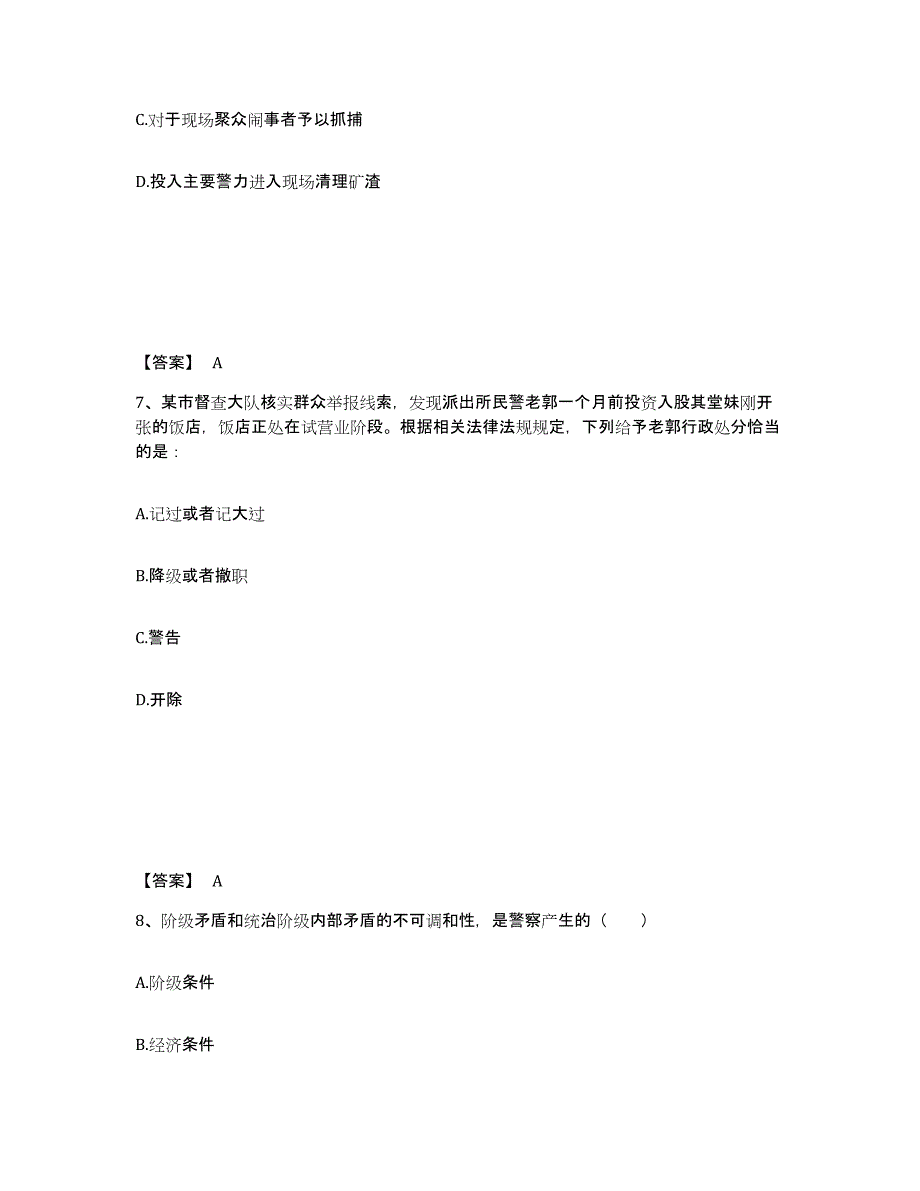 C.对于现场聚众闹事者予以抓捕

D.投入主要警力进入现场清理矿渣

【答案】 A

7、某市督查大队核实群众举报线索，发现派出所民警老郭一个月前投资入股其堂妹刚开张的饭店，饭店正处在试营业阶段。根据相关法律法规规定，下列给予老郭行政处分恰当的是：

A.记过或者记大过

B.降级或者撤职

C.警告

D.开除

【答案】 A

8、阶级矛盾和统治阶级内部矛盾的不可调和性，是警察产生的（　　）

A.阶级条件

B.经济条件